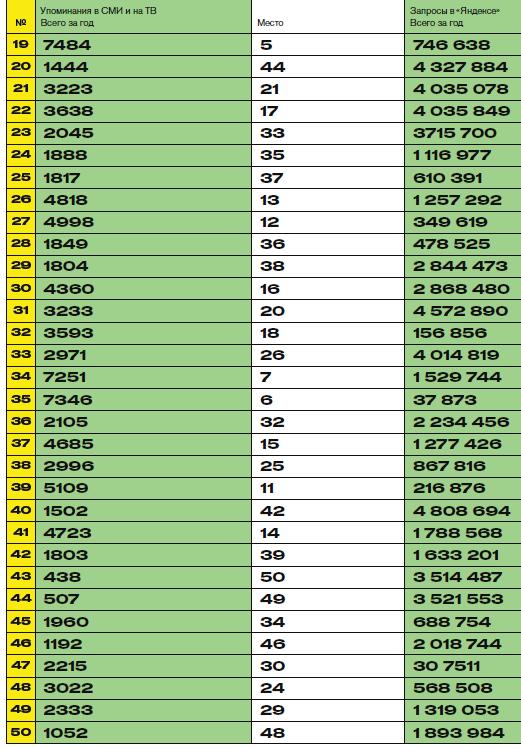 | № | Упоминания в СМИ и на ТВ Всего за год | Место | Запросы в «Яндексе» Всего за год |
|---|---|---|---|
| 19 | 7484 | 5 | 746 638 |
| 20 | 1444 | 44 | 4 327 884 |
| 21 | 3223 | 21 | 4 035 078 |
| 22 | 3638 | 17 | 4 035 849 |
| 23 | 2045 | 33 | 3715 700 |
| 24 | 1888 | 35 | 1 116 977 |
| 25 | 1817 | 37 | 610 391 |
| 26 | 4818 | 13 | 1 257 292 |
| 27 | 4998 | 12 | 349 619 |
| 28 | 1849 | 36 | 478 525 |
| 29 | 1804 | 38 | 2 844 473 |
| 30 | 4360 | 16 | 2 868 480 |
| 31 | 3233 | 20 | 4 572 890 |
| 32 | 3593 | 18 | 156 856 |
| 33 | 2971 | 26 | 4 014 819 |
| 34 | 7251 | 7 | 1 529 744 |
| 35 | 7346 | 6 | 37 873 |
| 36 | 2105 | 32 | 2 234 456 |
| 37 | 4685 | 15 | 1 277 426 |
| 38 | 2996 | 25 | 867 816 |
| 39 | 5109 | 11 | 216 876 |
| 40 | 1502 | 42 | 4 808 694 |
| 41 | 4723 | 14 | 1 788 568 |
| 42 | 1803 | 39 | 1 633 201 |
| 43 | 438 | 50 | 3 514 487 |
| 44 | 507 | 49 | 3 521 553 |
| 45 | 1960 | 34 | 688 754 |
| 46 | 1192 | 46 | 2 018 744 |
| 47 | 2215 | 30 | 30 7511 |
| 48 | 3022 | 24 | 568 508 |
| 49 | 2333 | 29 | 1 319 053 |
| 50 | 1052 | 48 | 1 893 984 |